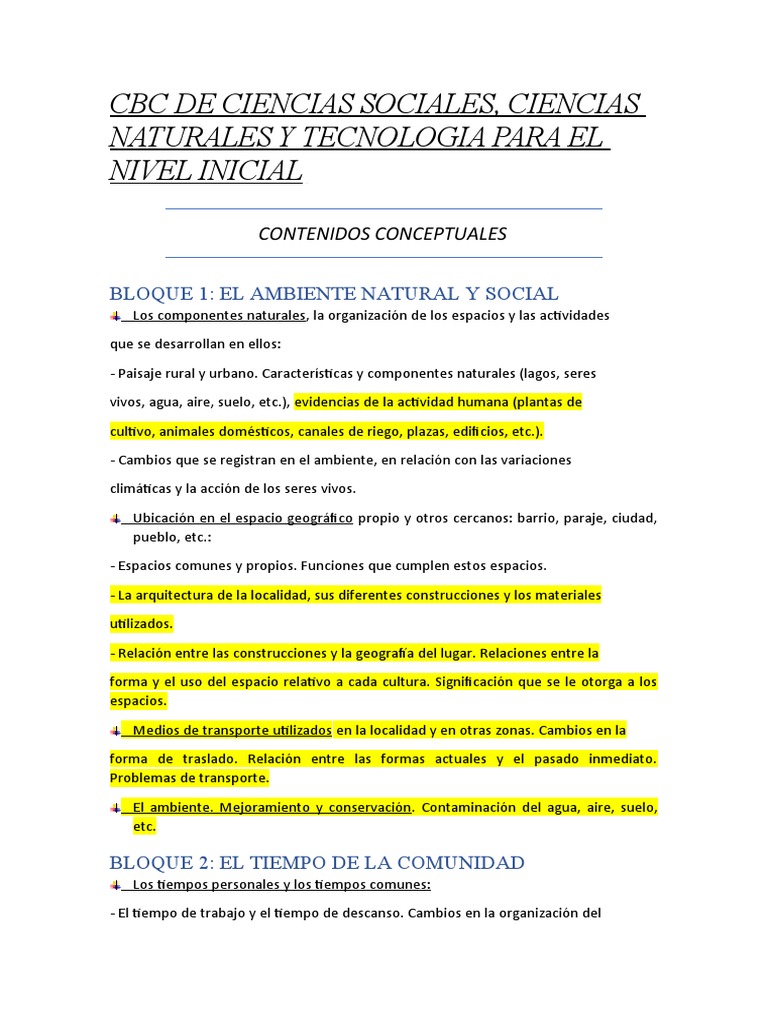 CBC DE CIENCIAS SOCIALES, CIENCIAS NATURALES Y TECNOLOGIA PARA EL NIVEL INICIAL

CONTENIDOS CONCEPTUALES

BLOQUE 1: EL AMBIENTE NATURAL Y SOCIAL

Los componentes naturales, la organización de los espacios y las actividades que se desarrollan en ellos:

- Paisaje rural y urbano. Características y componentes naturales (lagos, seres vivos, agua, aire, suelo, etc.), evidencias de la actividad humana (plantas de cultivo, animales domésticos, canales de riego, plazas, edificios, etc.).

- Cambios que se registran en el ambiente, en relación con las variaciones climáticas y la acción de los seres vivos.

Ubicación en el espacio geográfico propio y otros cercanos: barrio, paraje, ciudad, pueblo, etc.:

- Espacios comunes y propios. Funciones que cumplen estos espacios.

- La arquitectura de la localidad, sus diferentes construcciones y los materiales utilizados.

- Relación entre las construcciones y la geografía del lugar. Relaciones entre la forma y el uso del espacio relativo a cada cultura. Significación que se le otorga a los espacios.

Medios de transporte utilizados en la localidad y en otras zonas. Cambios en la forma de traslado. Relación entre las formas actuales y el pasado inmediato. Problemas de transporte.

El ambiente. Mejoramiento y conservación. Contaminación del agua, aire, suelo, etc.

BLOQUE 2: EL TIEMPO DE LA COMUNIDAD

Los tiempos personales y los tiempos comunes:

- El tiempo de trabajo y el tiempo de descanso. Cambios en la organización del